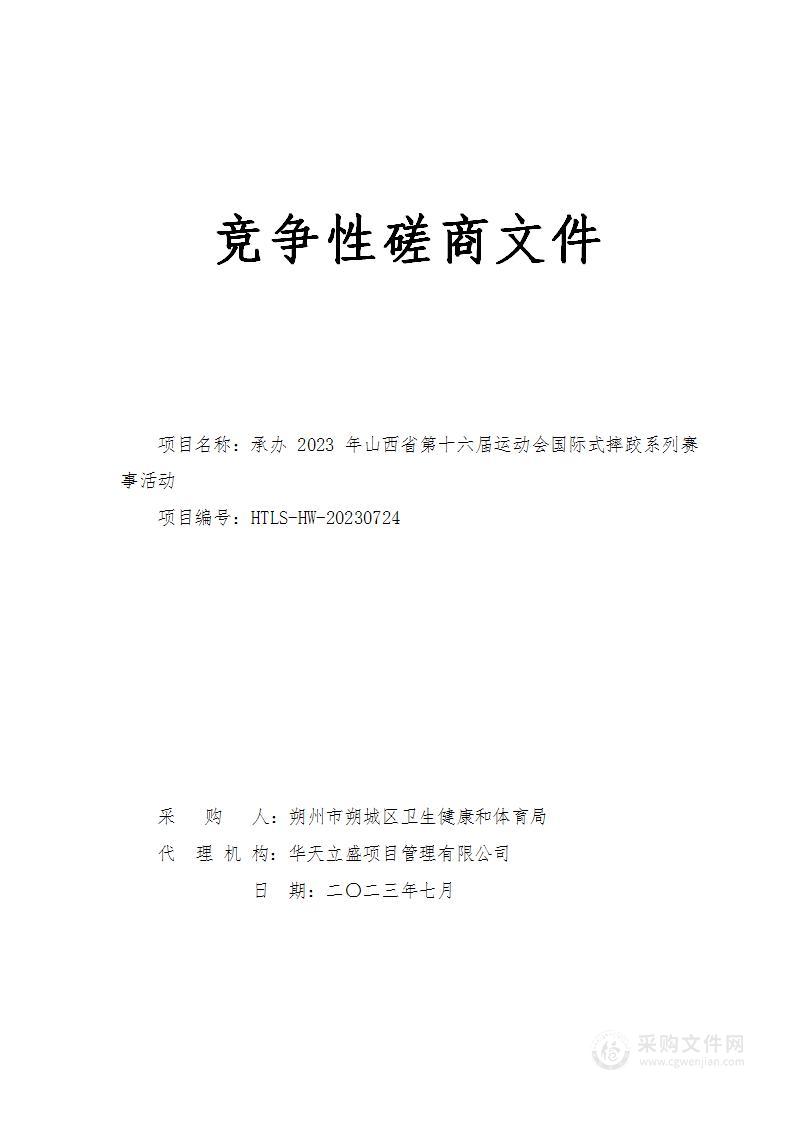 竞争性磋商文件

项目名称：承办 2023 年山西省第十六届运动会国际式摔跤系列赛事活动

项目编号：HTLS-HW-20230724

采　购　人：朔州市朔城区卫生健康和体育局

代 理 机 构：华天立盛项目管理有限公司

日　期：二〇二三年七月

采购文件网
www.cgwenjian.com